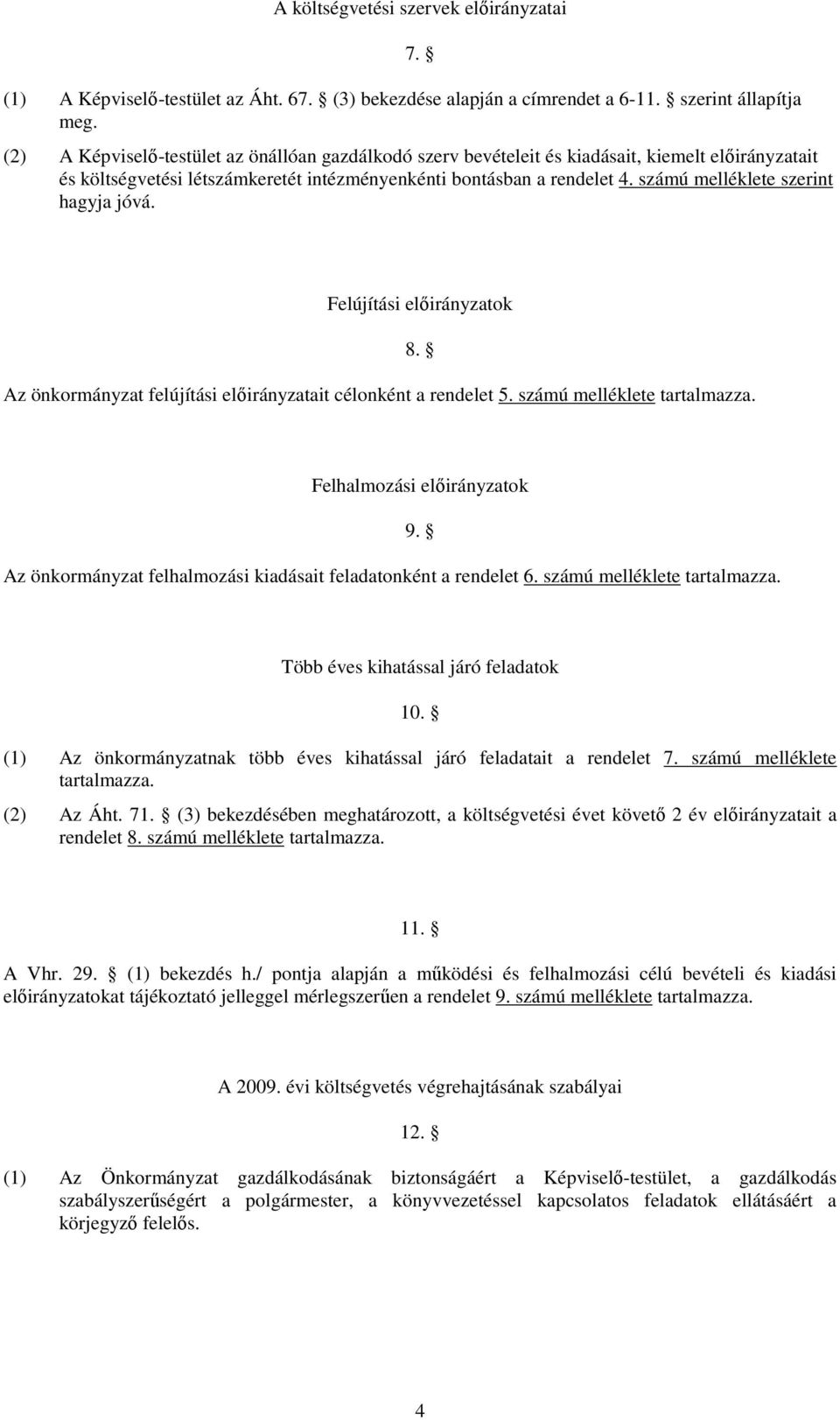 A költségvetési szervek előirányzatai

7. §

(1) A Képviselő-testület az Áht. 67. § (3) bekezdése alapján a címrendet a 6-11. § szerint állapítja meg.

(2) A Képviselő-testület az önállóan gazdálkodó szerv bevételeit és kiadásait, kiemelt előirányzatait és költségvetési létszámkeretét intézményenkénti bontásban a rendelet 4. számú melléklete szerint hagyja jóvá.

Felújítási előirányzatok

8. §

Az önkormányzat felújítási előirányzatait célonként a rendelet 5. számú melléklete tartalmazza.

Felhalmozási előirányzatok

9. §

Az önkormányzat felhalmozási kiadásait feladatonként a rendelet 6. számú melléklete tartalmazza.

Több éves kihatással járó feladatok

10. §

(1) Az önkormányzatnak több éves kihatással járó feladatait a rendelet 7. számú melléklete tartalmazza.

(2) Az Áht. 71. § (3) bekezdésében meghatározott, a költségvetési évet követő 2 év előirányzatait a rendelet 8. számú melléklete tartalmazza.

11. §

A Vhr. 29. § (1) bekezdés h./ pontja alapján a működési és felhalmozási célú bevételi és kiadási előirányzatokat tájékoztató jelleggel mérlegszerűen a rendelet 9. számú melléklete tartalmazza.

A 2009. évi költségvetés végrehajtásának szabályai

12. §

(1) Az Önkormányzat gazdálkodásának biztonságáért a Képviselő-testület, a gazdálkodás szabályszerűségért a polgármester, a könyvvezetéssel kapcsolatos feladatok ellátásáért a körjegyző felelős.

4